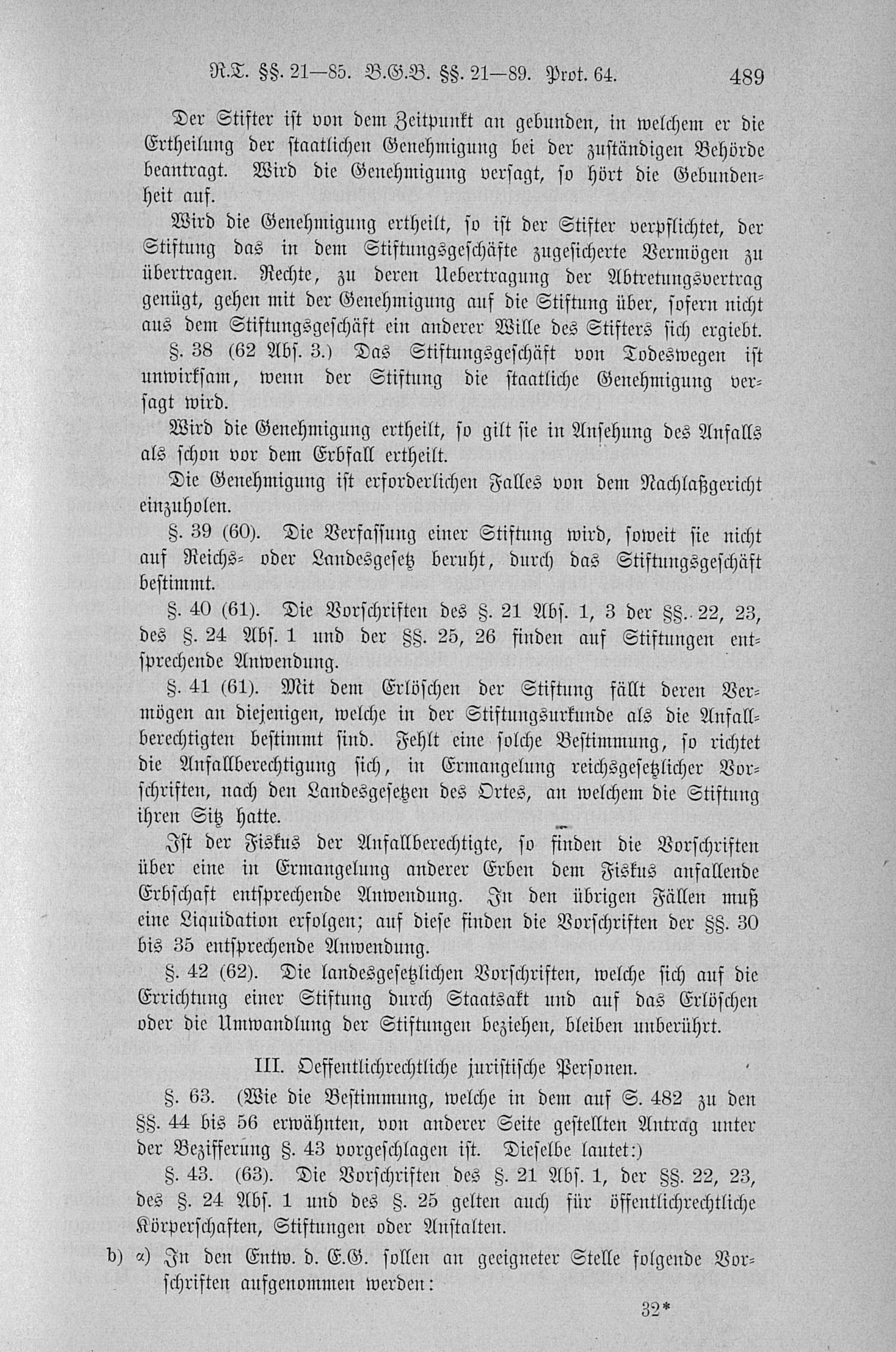 R.T. §§. 21—85. B.G.B. §§. 21—89. Prot. 64. 489

Der Stifter ist von dem Zeitpunkt an gebunden, in welchem er die Ertheilung der staatlichen Genehmigung bei der zuständigen Behörde beantragt. Wird die Genehmigung versagt, so hört die Gebundenheit auf.

Wird die Genehmigung ertheilt, so ist der Stifter verpflichtet, der Stiftung das in dem Stiftungsgeschäfte zugesicherte Vermögen zu übertragen. Rechte, zu deren Uebertragung der Abtretungsvertrag genügt, gehen mit der Genehmigung auf die Stiftung über, sofern nicht aus dem Stiftungsgeschäft ein anderer Wille des Stifters sich ergiebt.

§. 38 (62 Abs. 3.) Das Stiftungsgeschäft von Todeswegen ist unwirksam, wenn der Stiftung die staatliche Genehmigung versagt wird.

Wird die Genehmigung ertheilt, so gilt sie in Ansehung des Anfalls als schon vor dem Erbfall ertheilt.

Die Genehmigung ist erforderlichen Falles von dem Nachlaßgericht einzuholen.

§. 39 (60). Die Verfassung einer Stiftung wird, soweit sie nicht auf Reichs- oder Landesgesetz beruht, durch das Stiftungsgeschäft bestimmt.

§. 40 (61). Die Vorschriften des §. 21 Abs. 1, 3 der §§. 22, 23, des §. 24 Abs. 1 und der §§. 25, 26 finden auf Stiftungen entsprechende Anwendung.

§. 41 (61). Mit dem Erlöschen der Stiftung fällt deren Vermögen an diejenigen, welche in der Stiftungsurkunde als die Anfallberechtigten bestimmt sind. Fehlt eine solche Bestimmung, so richtet die Anfallberechtigung sich, in Ermangelung reichsgesetzlicher Vorschriften, nach den Landesgesetzen des Ortes, an welchem die Stiftung ihren Sitz hatte.

Ist der Fiskus der Anfallberechtigte, so finden die Vorschriften über eine in Ermangelung anderer Erben dem Fiskus anfallende Erbschaft entsprechende Anwendung. In den übrigen Fällen muß eine Liquidation erfolgen; auf diese finden die Vorschriften der §§. 30 bis 35 entsprechende Anwendung.

§. 42 (62). Die landesgesetzlichen Vorschriften, welche sich auf die Errichtung einer Stiftung durch Staatsakt und auf das Erlöschen oder die Umwandlung der Stiftungen beziehen, bleiben unberührt.

III. Oeffentlichrechtliche juristische Personen.

§. 63. (Wie die Bestimmung, welche in dem auf S. 482 zu den §§. 44 bis 56 erwähnten, von anderer Seite gestellten Antrag unter der Bezifferung §. 43 vorgeschlagen ist. Dieselbe lautet:)

§. 43. (63). Die Vorschriften des §. 21 Abs. 1, der §§. 22, 23, des §. 24 Abs. 1 und des §. 25 gelten auch für öffentlichrechtliche Körperschaften, Stiftungen oder Anstalten.

b) α) In den Entw. d. E.G. sollen an geeigneter Stelle folgende Vorschriften aufgenommen werden:

32*